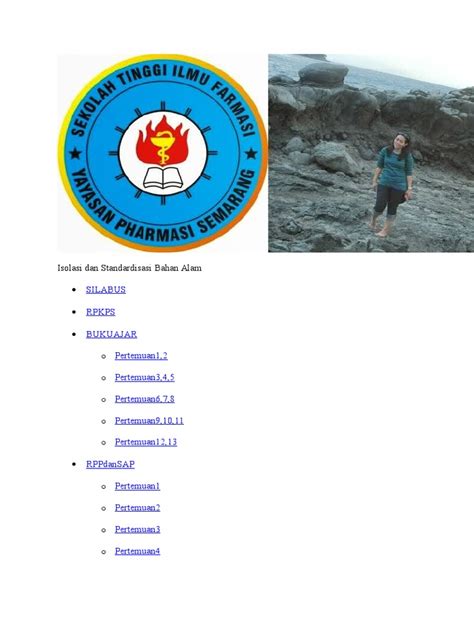 SEKOLAH TINGGI ILMU FARMASI
YAYASAN PHARMASI SEMARANG

Isolasi dan Standardisasi Bahan Alam

- SILABUS
- RPKPS
- BUKUAJAR
    - Pertemuan1,2
    - Pertemuan3,4,5
    - Pertemuan6,7,8
    - Pertemuan9,10,11
    - Pertemuan12,13
- RPPdanSAP
    - Pertemuan1
    - Pertemuan2
    - Pertemuan3
    - Pertemuan4